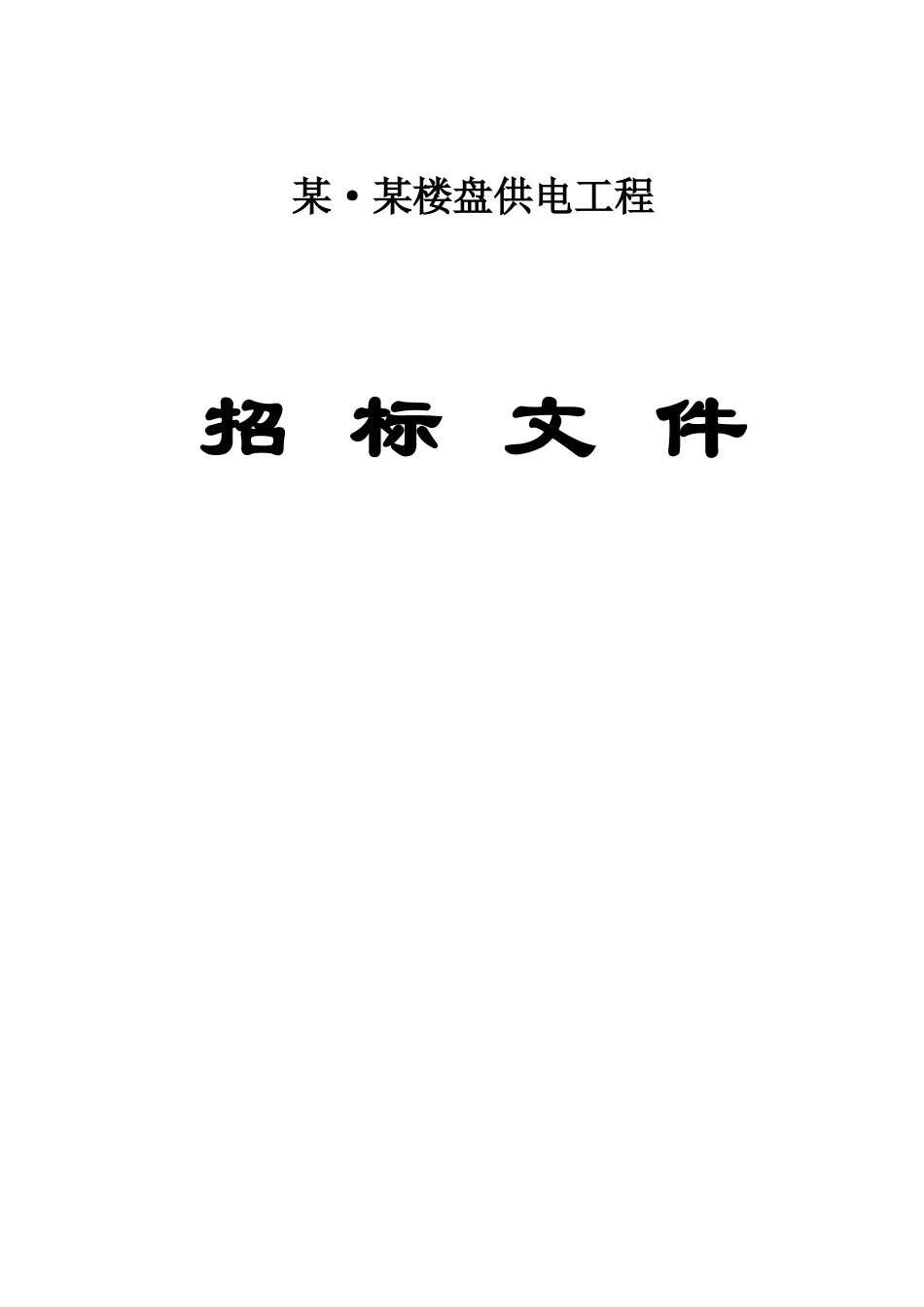 某·某楼盘供电工程

招 标 文 件